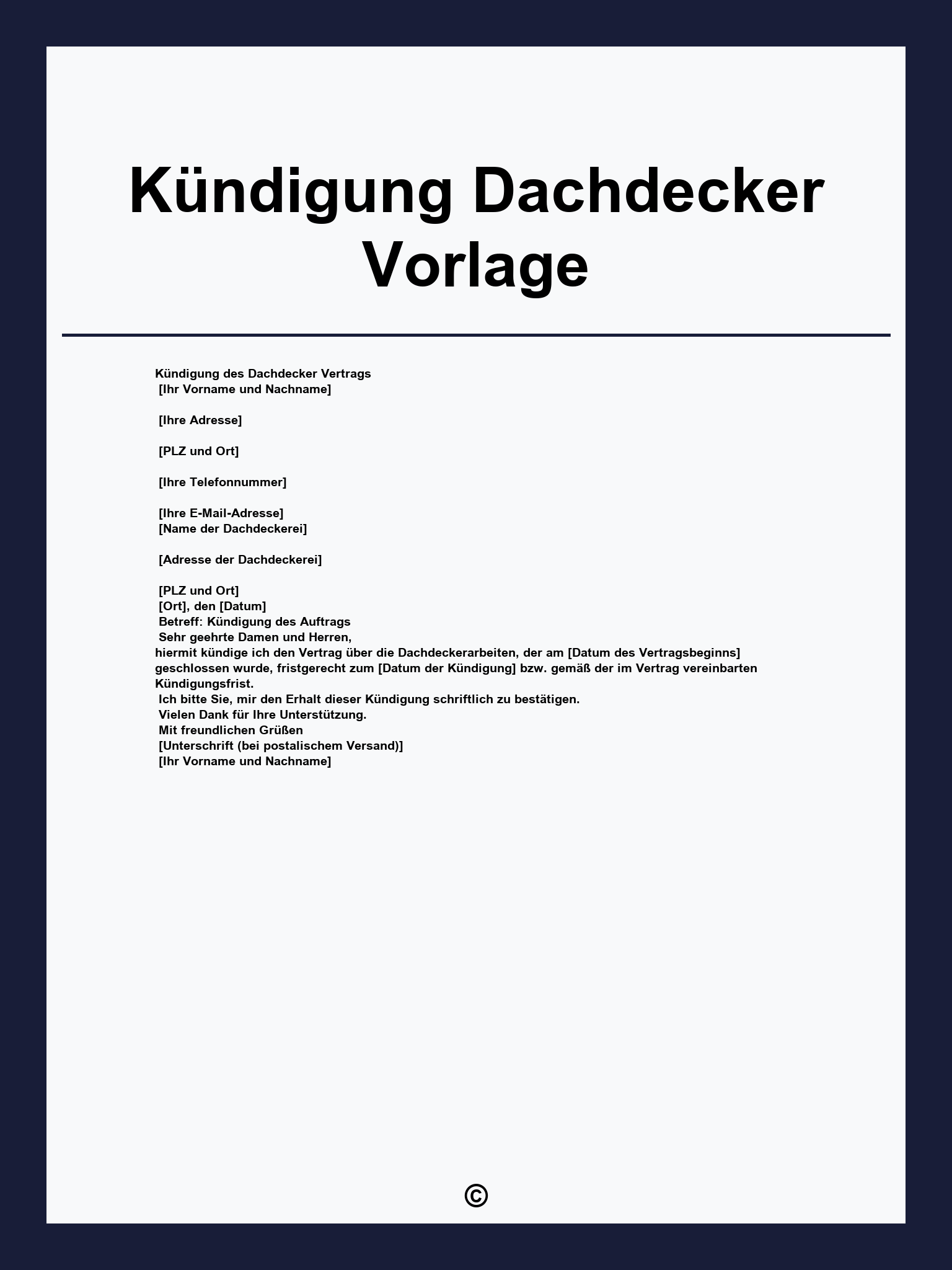 Kündigung Dachdecker Vorlage

Kündigung des Dachdecker Vertrags
[Ihr Vorname und Nachname]

[Ihre Adresse]

[PLZ und Ort]

[Ihre Telefonnummer]

[Ihre E-Mail-Adresse]
[Name der Dachdeckerei]

[Adresse der Dachdeckerei]

[PLZ und Ort]
[Ort], den [Datum]
Betreff: Kündigung des Auftrags
Sehr geehrte Damen und Herren,
hiermit kündige ich den Vertrag über die Dachdeckerarbeiten, der am [Datum des Vertragsbeginns] geschlossen wurde, fristgerecht zum [Datum der Kündigung] bzw. gemäß der im Vertrag vereinbarten Kündigungsfrist.
Ich bitte Sie, mir den Erhalt dieser Kündigung schriftlich zu bestätigen.
Vielen Dank für Ihre Unterstützung.
Mit freundlichen Grüßen
[Unterschrift (bei postalischem Versand)]
[Ihr Vorname und Nachname]

©